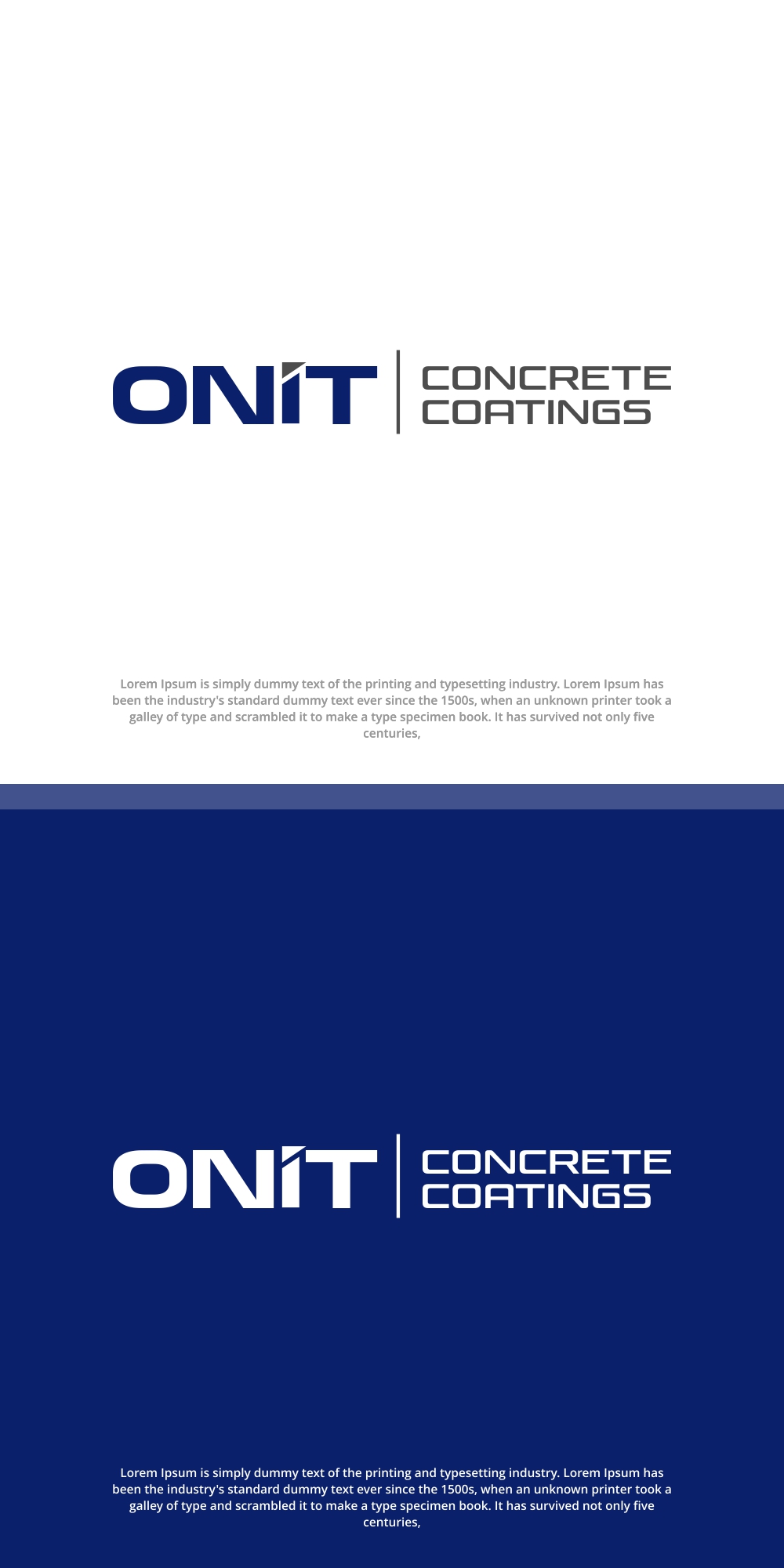 ONIT CONCRETE COATINGS

Lorem Ipsum is simply dummy text of the printing and typesetting industry. Lorem Ipsum has been the industry's standard dummy text ever since the 1500s, when an unknown printer took a galley of type and scrambled it to make a type specimen book. It has survived not only five centuries,

ONIT CONCRETE COATINGS

Lorem Ipsum is simply dummy text of the printing and typesetting industry. Lorem Ipsum has been the industry's standard dummy text ever since the 1500s, when an unknown printer took a galley of type and scrambled it to make a type specimen book. It has survived not only five centuries,